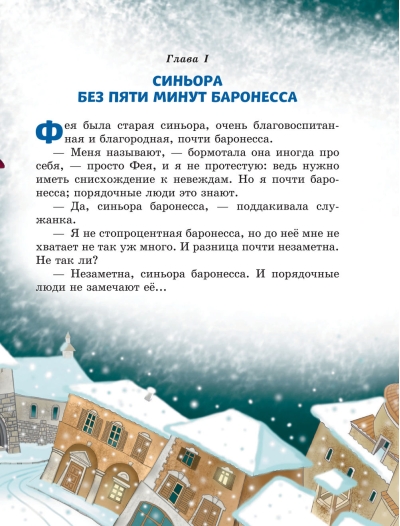 Глава I

СИНЬОРА
БЕЗ ПЯТИ МИНУТ БАРОНЕССА

Фея была старая синьора, очень благовоспитанная и благородная, почти баронесса.

— Меня называют, — бормотала она иногда про себя, — просто Фея, и я не протестую: ведь нужно иметь снисхождение к невеждам. Но я почти баронесса; порядочные люди это знают.

— Да, синьора баронесса, — поддакивала служанка.

— Я не стопроцентная баронесса, но до неё мне не хватает не так уж много. И разница почти незаметна. Не так ли?

— Незаметна, синьора баронесса. И порядочные люди не замечают её...